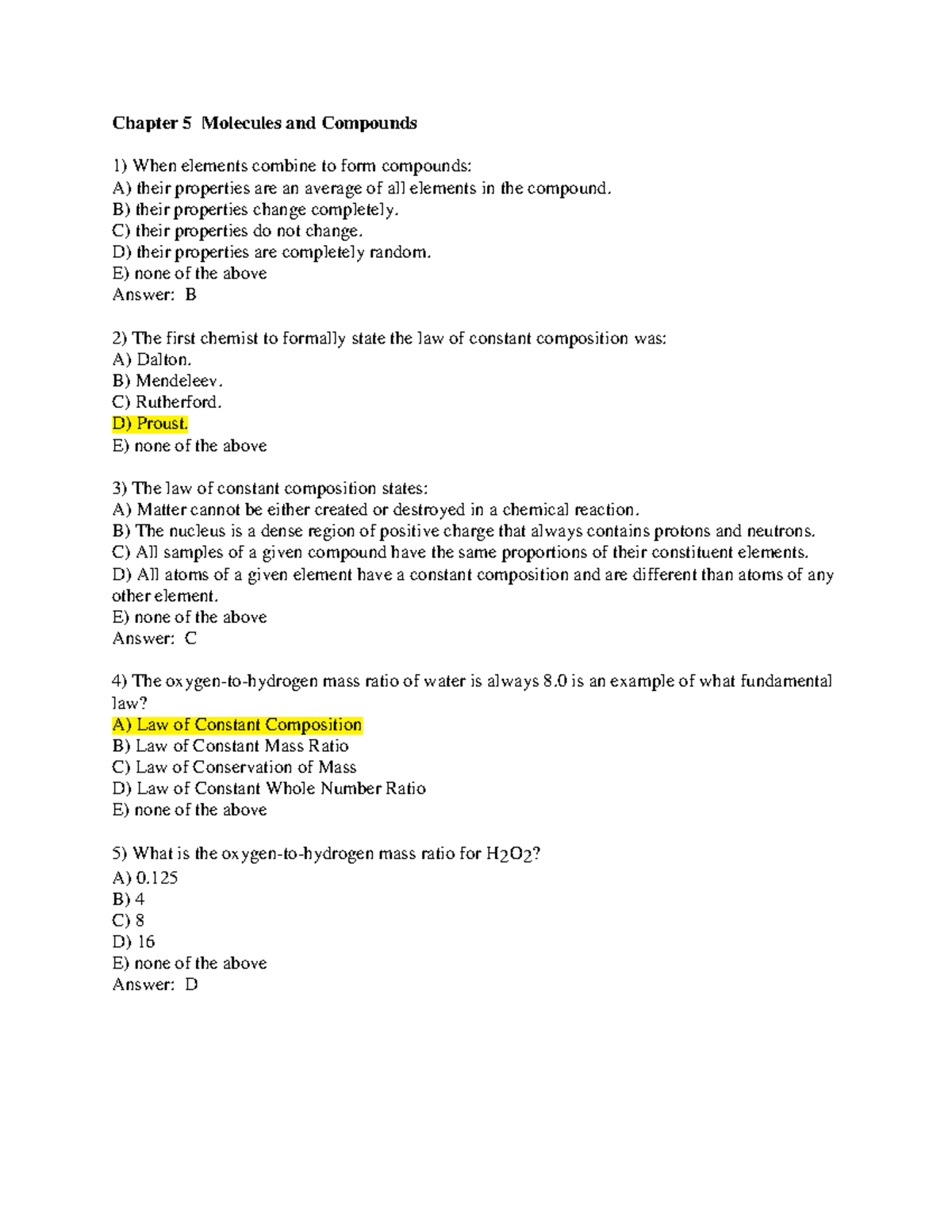 Chapter 5 Molecules and Compounds

1) When elements combine to form compounds:
A) their properties are an average of all elements in the compound.
B) their properties change completely.
C) their properties do not change.
D) their properties are completely random.
E) none of the above
Answer: B

2) The first chemist to formally state the law of constant composition was:
A) Dalton.
B) Mendeleev.
C) Rutherford.
D) Proust.
E) none of the above

3) The law of constant composition states:
A) Matter cannot be either created or destroyed in a chemical reaction.
B) The nucleus is a dense region of positive charge that always contains protons and neutrons.
C) All samples of a given compound have the same proportions of their constituent elements.
D) All atoms of a given element have a constant composition and are different than atoms of any other element.
E) none of the above
Answer: C

4) The oxygen-to-hydrogen mass ratio of water is always 8.0 is an example of what fundamental law?
A) Law of Constant Composition
B) Law of Constant Mass Ratio
C) Law of Conservation of Mass
D) Law of Constant Whole Number Ratio
E) none of the above

5) What is the oxygen-to-hydrogen mass ratio for $H_2O_2$?
A) 0.125
B) 4
C) 8
D) 16
E) none of the above
Answer: D